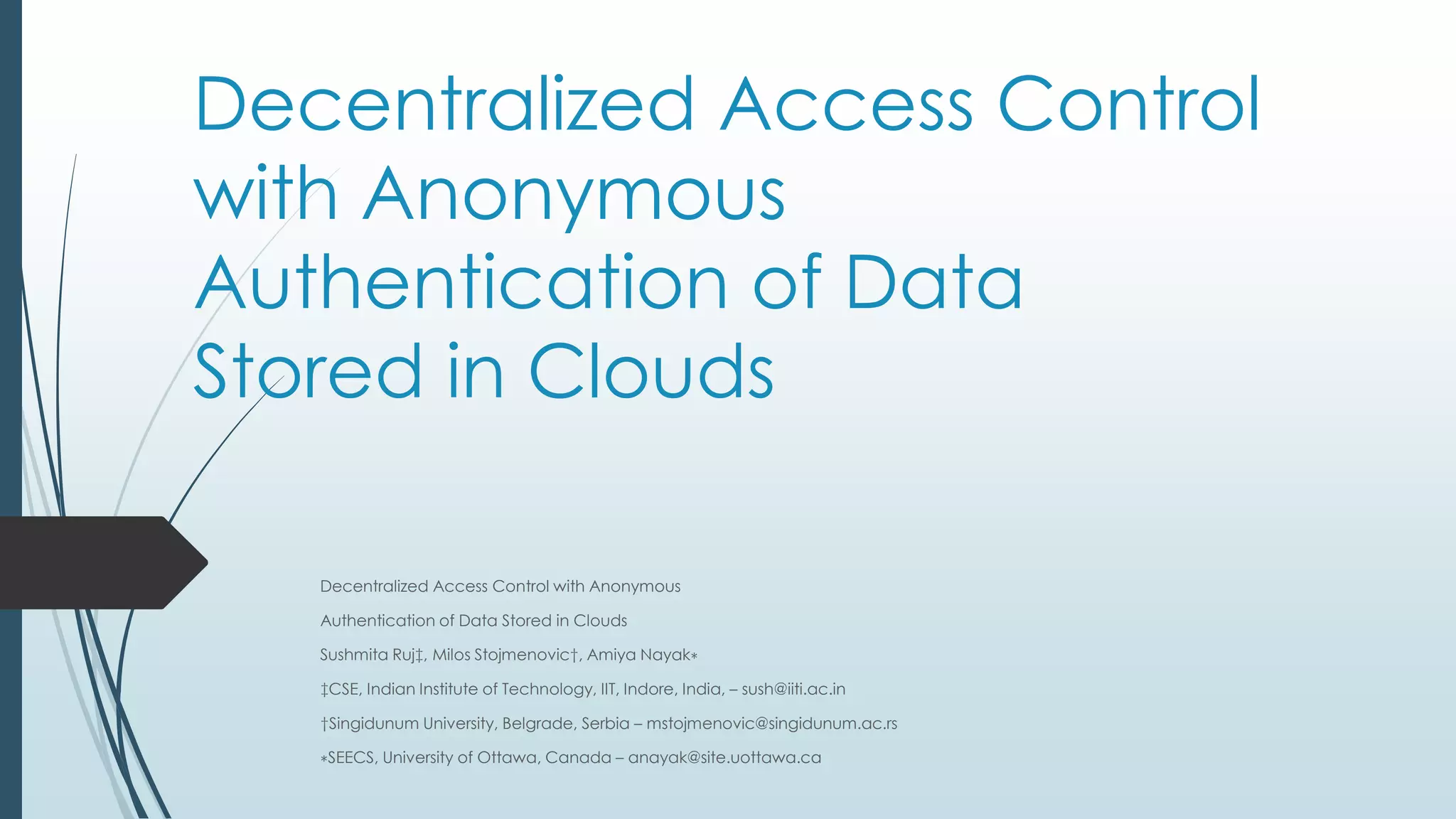 Decentralized Access Control with Anonymous Authentication of Data Stored in Clouds

Decentralized Access Control with Anonymous

Authentication of Data Stored in Clouds

Sushmita Ruj‡, Milos Stojmenovic†, Amiya Nayak∗

‡CSE, Indian Institute of Technology, IIT, Indore, India, – sush@iiti.ac.in

†Singidunum University, Belgrade, Serbia – mstojmenovic@singidunum.ac.rs

∗SEECS, University of Ottawa, Canada – anayak@site.uottawa.ca